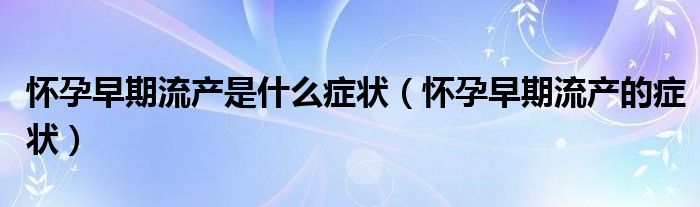 怀孕早期流产是什么症状（怀孕早期流产的症状）